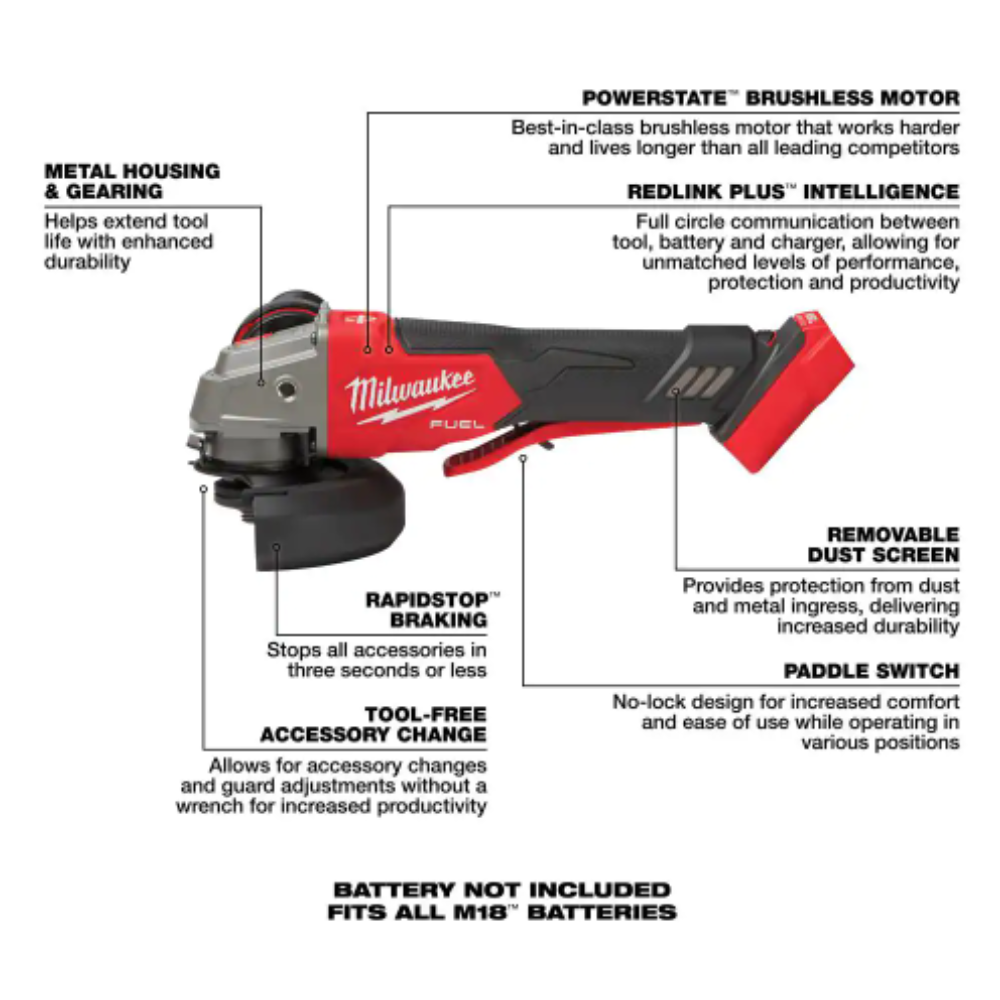 POWERSTATE™ BRUSHLESS MOTOR
Best-in-class brushless motor that works harder and lives longer than all leading competitors

METAL HOUSING & GEARING
Helps extend tool life with enhanced durability

REDLINK PLUS™ INTELLIGENCE
Full circle communication between tool, battery and charger, allowing for unmatched levels of performance, protection and productivity

Milwaukee
FUEL

REMOVABLE DUST SCREEN
Provides protection from dust and metal ingress, delivering increased durability

RAPIDSTOP™ BRAKING
Stops all accessories in three seconds or less

PADDLE SWITCH
No-lock design for increased comfort and ease of use while operating in various positions

TOOL-FREE ACCESSORY CHANGE
Allows for accessory changes and guard adjustments without a wrench for increased productivity

BATTERY NOT INCLUDED
FITS ALL M18™ BATTERIES